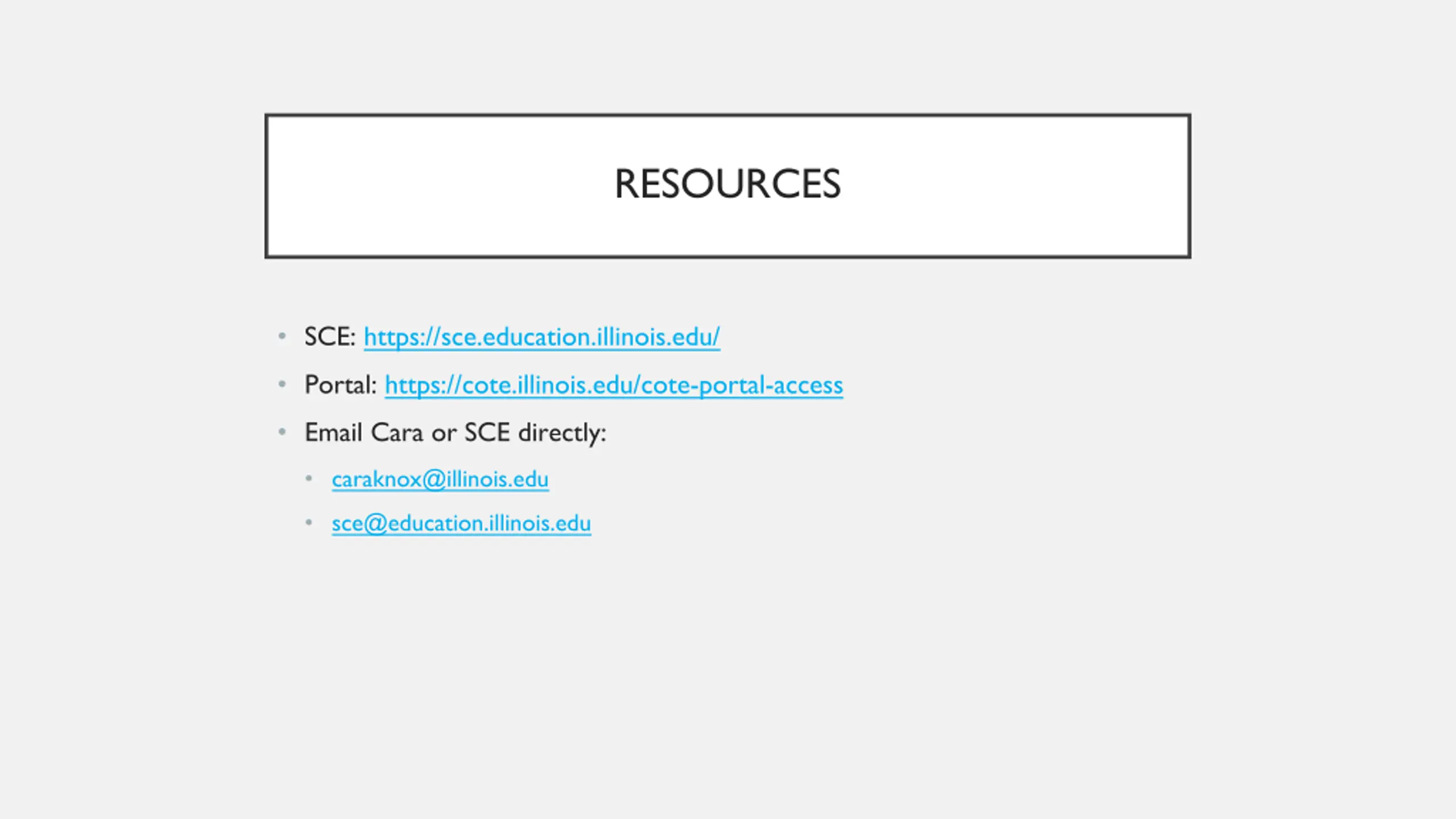 RESOURCES

• SCE: https://sce.education.illinois.edu/
• Portal: https://cote.illinois.edu/cote-portal-access
• Email Cara or SCE directly:
• caraknox@illinois.edu
• sce@education.illinois.edu